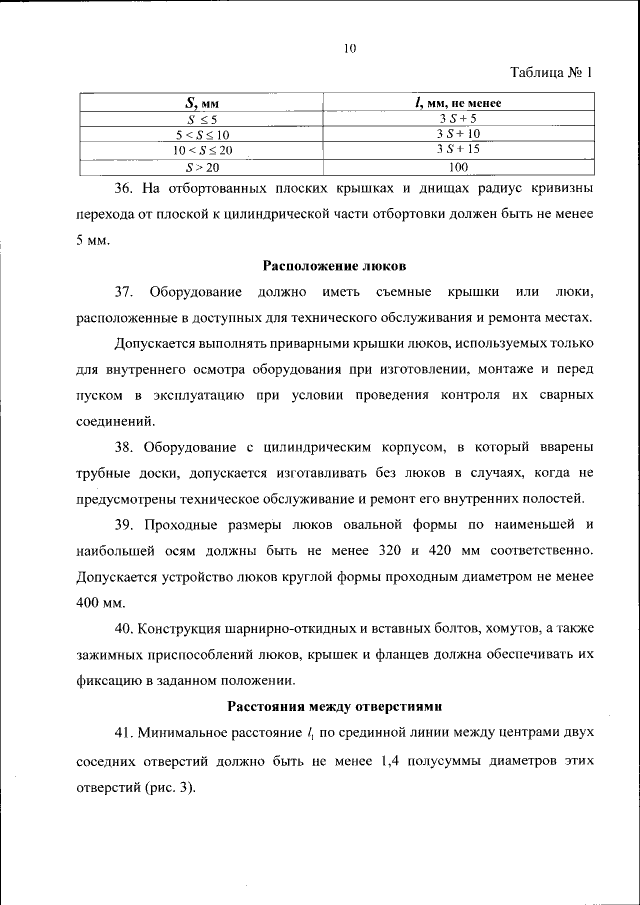 10

Таблица № 1

| $S$, мм | $l$, мм, не менее |
|---|---|
| $S \leq 5$ | $3S + 5$ |
| $5 < S \leq 10$ | $3S + 10$ |
| $10 < S \leq 20$ | $3S + 15$ |
| $S > 20$ | 100 |

36. На отбортованных плоских крышках и днищах радиус кривизны перехода от плоской к цилиндрической части отбортовки должен быть не менее 5 мм.

Расположение люков

37. Оборудование должно иметь съемные крышки или люки, расположенные в доступных для технического обслуживания и ремонта местах.

Допускается выполнять приварными крышки люков, используемых только для внутреннего осмотра оборудования при изготовлении, монтаже и перед пуском в эксплуатацию при условии проведения контроля их сварных соединений.

38. Оборудование с цилиндрическим корпусом, в который вварены трубные доски, допускается изготавливать без люков в случаях, когда не предусмотрены техническое обслуживание и ремонт его внутренних полостей.

39. Проходные размеры люков овальной формы по наименьшей и наибольшей осям должны быть не менее 320 и 420 мм соответственно. Допускается устройство люков круглой формы проходным диаметром не менее 400 мм.

40. Конструкция шарнирно-откидных и вставных болтов, хомутов, а также зажимных приспособлений люков, крышек и фланцев должна обеспечивать их фиксацию в заданном положении.

Расстояния между отверстиями

41. Минимальное расстояние $l_1$ по срединной линии между центрами двух соседних отверстий должно быть не менее 1,4 полусуммы диаметров этих отверстий (рис. 3).